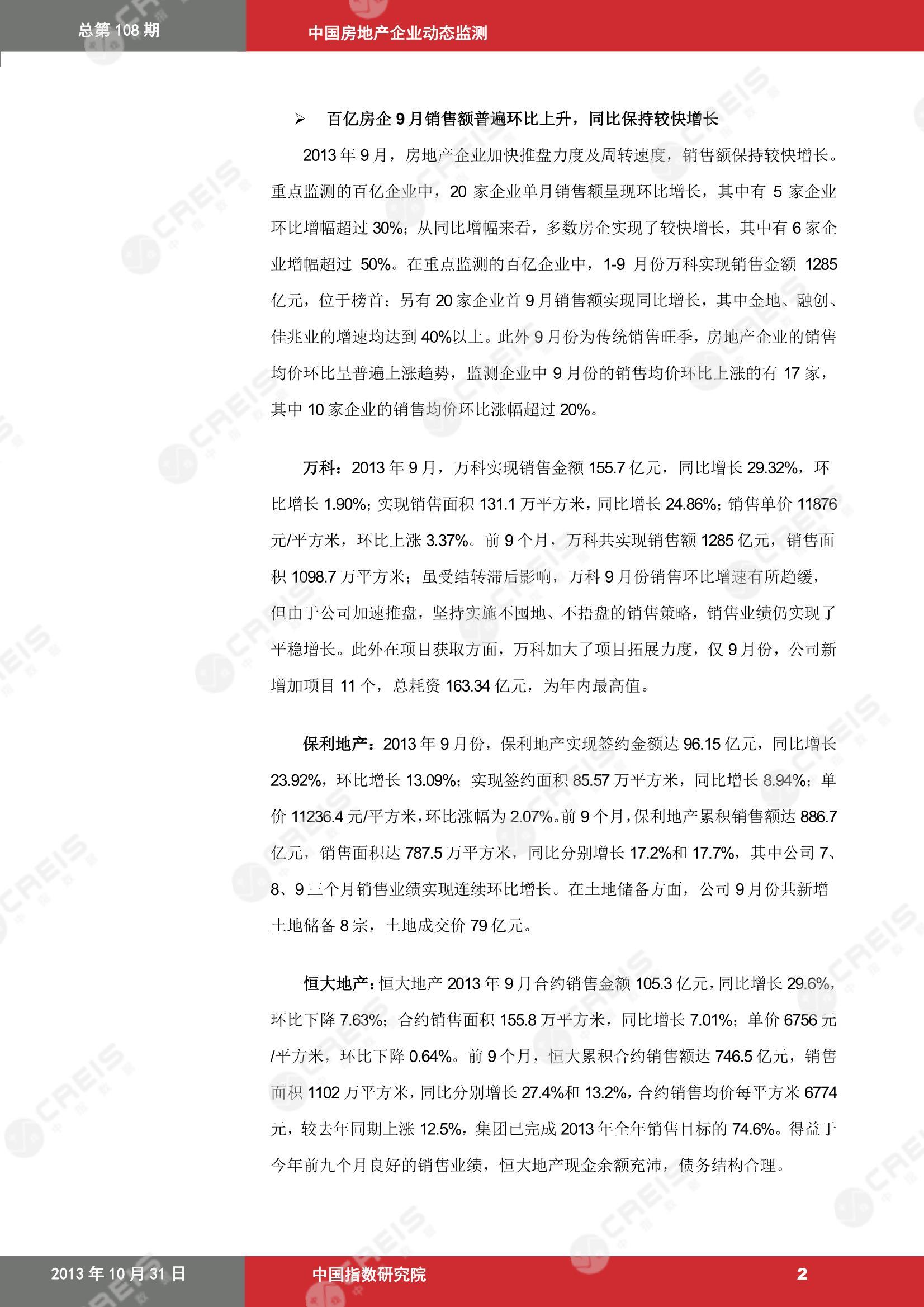 总第 108 期

中国房地产企业动态监测

➢ 百亿房企 9 月销售额普遍环比上升，同比保持较快增长

2013 年 9 月，房地产企业加快推盘力度及周转速度，销售额保持较快增长。重点监测的百亿企业中，20 家企业单月销售额呈现环比增长，其中有 5 家企业环比增幅超过 30%；从同比增幅来看，多数房企实现了较快增长，其中有 6 家企业增幅超过 50%。在重点监测的百亿企业中，1-9 月份万科实现销售金额 1285 亿元，位于榜首；另有 20 家企业首 9 月销售额实现同比增长，其中金地、融创、佳兆业的增速均达到 40%以上。此外 9 月份为传统销售旺季，房地产企业的销售均价环比呈普遍上涨趋势，监测企业中 9 月份的销售均价环比上涨的有 17 家，其中 10 家企业的销售均价环比涨幅超过 20%。

万科：2013 年 9 月，万科实现销售金额 155.7 亿元，同比增长 29.32%，环比增长 1.90%；实现销售面积 131.1 万平方米，同比增长 24.86%；销售单价 11876 元/平方米，环比上涨 3.37%。前 9 个月，万科共实现销售额 1285 亿元，销售面积 1098.7 万平方米；虽受结转滞后影响，万科 9 月份销售环比增速有所趋缓，但由于公司加速推盘，坚持实施不囤地、不捂盘的销售策略，销售业绩仍实现了平稳增长。此外在项目获取方面，万科加大了项目拓展力度，仅 9 月份，公司新增加项目 11 个，总耗资 163.34 亿元，为年内最高值。

保利地产：2013 年 9 月份，保利地产实现签约金额达 96.15 亿元，同比增长 23.92%，环比增长 13.09%；实现签约面积 85.57 万平方米，同比增长 8.94%；单价 11236.4 元/平方米，环比涨幅为 2.07%。前 9 个月，保利地产累积销售额达 886.7 亿元，销售面积达 787.5 万平方米，同比分别增长 17.2%和 17.7%，其中公司 7、8、9 三个月销售业绩实现连续环比增长。在土地储备方面，公司 9 月份共新增土地储备 8 宗，土地成交价 79 亿元。

恒大地产：恒大地产 2013 年 9 月合约销售金额 105.3 亿元，同比增长 29.6%，环比下降 7.63%；合约销售面积 155.8 万平方米，同比增长 7.01%；单价 6756 元/平方米，环比下降 0.64%。前 9 个月，恒大累积合约销售额达 746.5 亿元，销售面积 1102 万平方米，同比分别增长 27.4%和 13.2%，合约销售均价每平方米 6774 元，较去年同期上涨 12.5%，集团已完成 2013 年全年销售目标的 74.6%。得益于今年前九个月良好的销售业绩，恒大地产现金余额充沛，债务结构合理。

2013 年 10 月 31 日

中国指数研究院

2